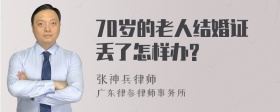 70岁的老人结婚证丢了怎样办?

张神兵律师
广东律参律师事务所